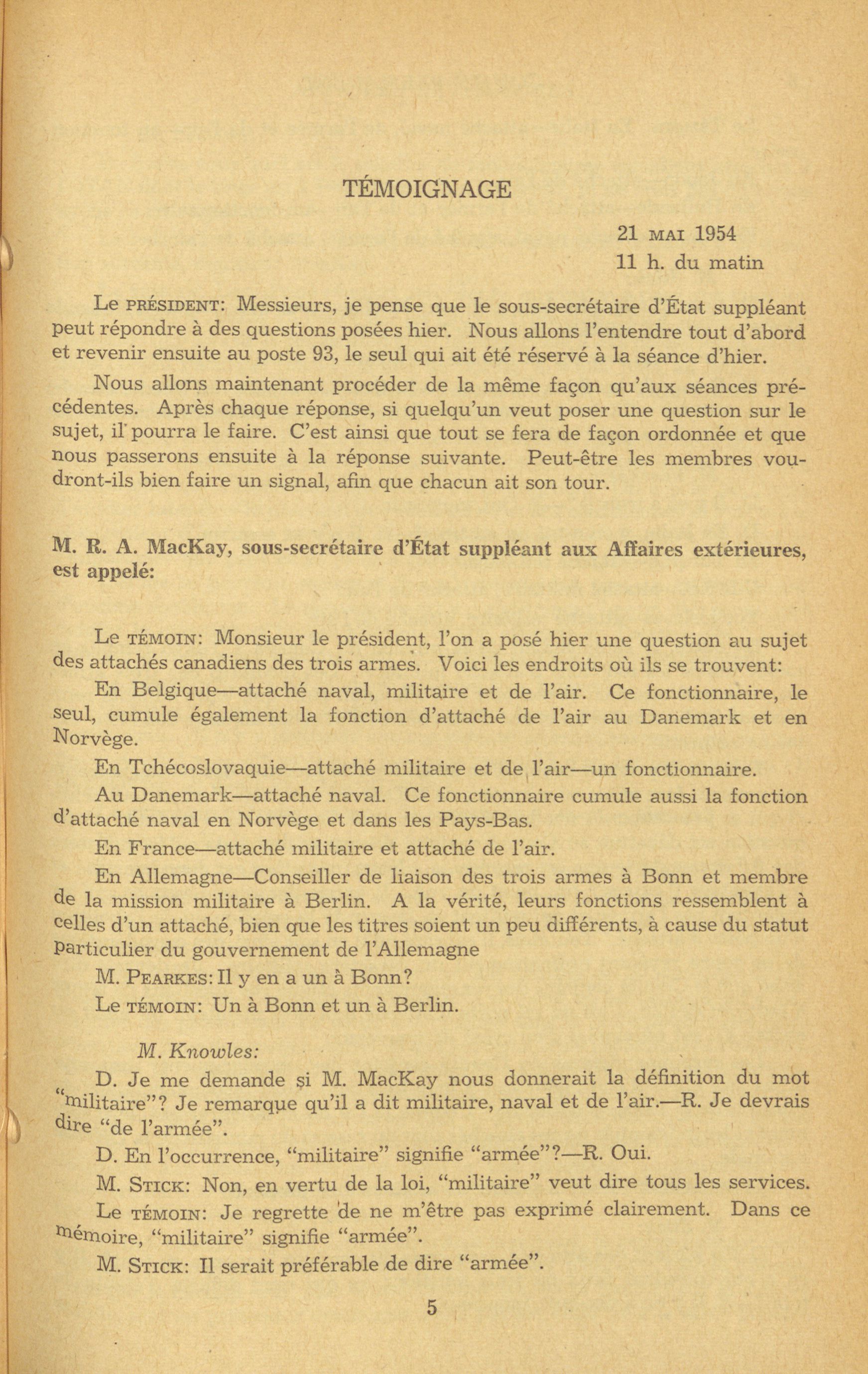 TÉMOIGNAGE

21 MAI 1954
11 h. du matin

Le PRÉSIDENT: Messieurs, je pense que le sous-secrétaire d'État suppléant peut répondre à des questions posées hier. Nous allons l'entendre tout d'abord et revenir ensuite au poste 93, le seul qui ait été réservé à la séance d'hier.

Nous allons maintenant procéder de la même façon qu'aux séances précédentes. Après chaque réponse, si quelqu'un veut poser une question sur le sujet, il pourra le faire. C'est ainsi que tout se fera de façon ordonnée et que nous passerons ensuite à la réponse suivante. Peut-être les membres voudront-ils bien faire un signal, afin que chacun ait son tour.

M. R. A. MacKay, sous-secrétaire d'État suppléant aux Affaires extérieures, est appelé:

Le TÉMOIN: Monsieur le président, l'on a posé hier une question au sujet des attachés canadiens des trois armes. Voici les endroits où ils se trouvent:

En Belgique—attaché naval, militaire et de l'air. Ce fonctionnaire, le seul, cumule également la fonction d'attaché de l'air au Danemark et en Norvège.

En Tchécoslovaquie—attaché militaire et de l'air—un fonctionnaire.

Au Danemark—attaché naval. Ce fonctionnaire cumule aussi la fonction d'attaché naval en Norvège et dans les Pays-Bas.

En France—attaché militaire et attaché de l'air.

En Allemagne—Conseiller de liaison des trois armes à Bonn et membre de la mission militaire à Berlin. A la vérité, leurs fonctions ressemblent à celles d'un attaché, bien que les titres soient un peu différents, à cause du statut particulier du gouvernement de l'Allemagne

M. PEARKES: Il y en a un à Bonn?

Le TÉMOIN: Un à Bonn et un à Berlin.

M. Knowles:

D. Je me demande si M. MacKay nous donnerait la définition du mot "militaire"? Je remarque qu'il a dit militaire, naval et de l'air.—R. Je devrais dire "de l'armée".

D. En l'occurrence, "militaire" signifie "armée"?—R. Oui.

M. STICK: Non, en vertu de la loi, "militaire" veut dire tous les services.

Le TÉMOIN: Je regrette de ne m'être pas exprimé clairement. Dans ce mémoire, "militaire" signifie "armée".

M. STICK: Il serait préférable de dire "armée".

5